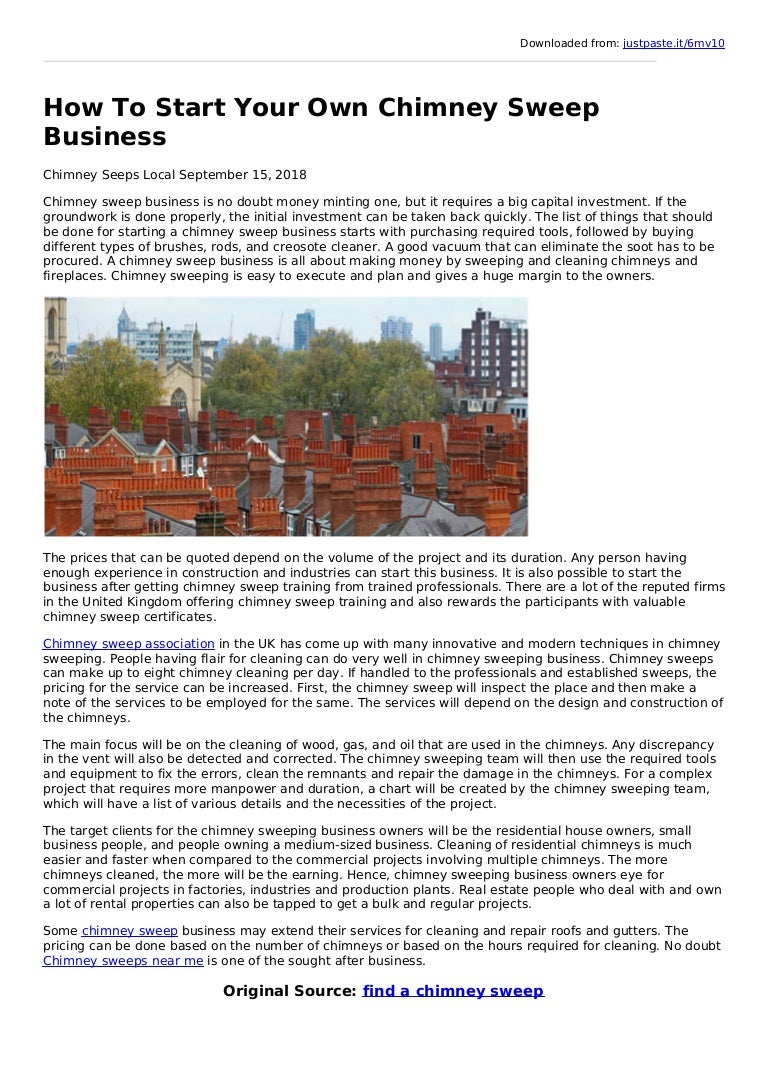 Downloaded from: justpaste.it/6mv10

How To Start Your Own Chimney Sweep Business

Chimney Seeps Local September 15, 2018

Chimney sweep business is no doubt money minting one, but it requires a big capital investment. If the groundwork is done properly, the initial investment can be taken back quickly. The list of things that should be done for starting a chimney sweep business starts with purchasing required tools, followed by buying different types of brushes, rods, and creosote cleaner. A good vacuum that can eliminate the soot has to be procured. A chimney sweep business is all about making money by sweeping and cleaning chimneys and fireplaces. Chimney sweeping is easy to execute and plan and gives a huge margin to the owners.

The prices that can be quoted depend on the volume of the project and its duration. Any person having enough experience in construction and industries can start this business. It is also possible to start the business after getting chimney sweep training from trained professionals. There are a lot of the reputed firms in the United Kingdom offering chimney sweep training and also rewards the participants with valuable chimney sweep certificates.

Chimney sweep association in the UK has come up with many innovative and modern techniques in chimney sweeping. People having flair for cleaning can do very well in chimney sweeping business. Chimney sweeps can make up to eight chimney cleaning per day. If handled to the professionals and established sweeps, the pricing for the service can be increased. First, the chimney sweep will inspect the place and then make a note of the services to be employed for the same. The services will depend on the design and construction of the chimneys.

The main focus will be on the cleaning of wood, gas, and oil that are used in the chimneys. Any discrepancy in the vent will also be detected and corrected. The chimney sweeping team will then use the required tools and equipment to fix the errors, clean the remnants and repair the damage in the chimneys. For a complex project that requires more manpower and duration, a chart will be created by the chimney sweeping team, which will have a list of various details and the necessities of the project.

The target clients for the chimney sweeping business owners will be the residential house owners, small business people, and people owning a medium-sized business. Cleaning of residential chimneys is much easier and faster when compared to the commercial projects involving multiple chimneys. The more chimneys cleaned, the more will be the earning. Hence, chimney sweeping business owners eye for commercial projects in factories, industries and production plants. Real estate people who deal with and own a lot of rental properties can also be tapped to get a bulk and regular projects.

Some chimney sweep business may extend their services for cleaning and repair roofs and gutters. The pricing can be done based on the number of chimneys or based on the hours required for cleaning. No doubt Chimney sweeps near me is one of the sought after business.

Original Source: find a chimney sweep